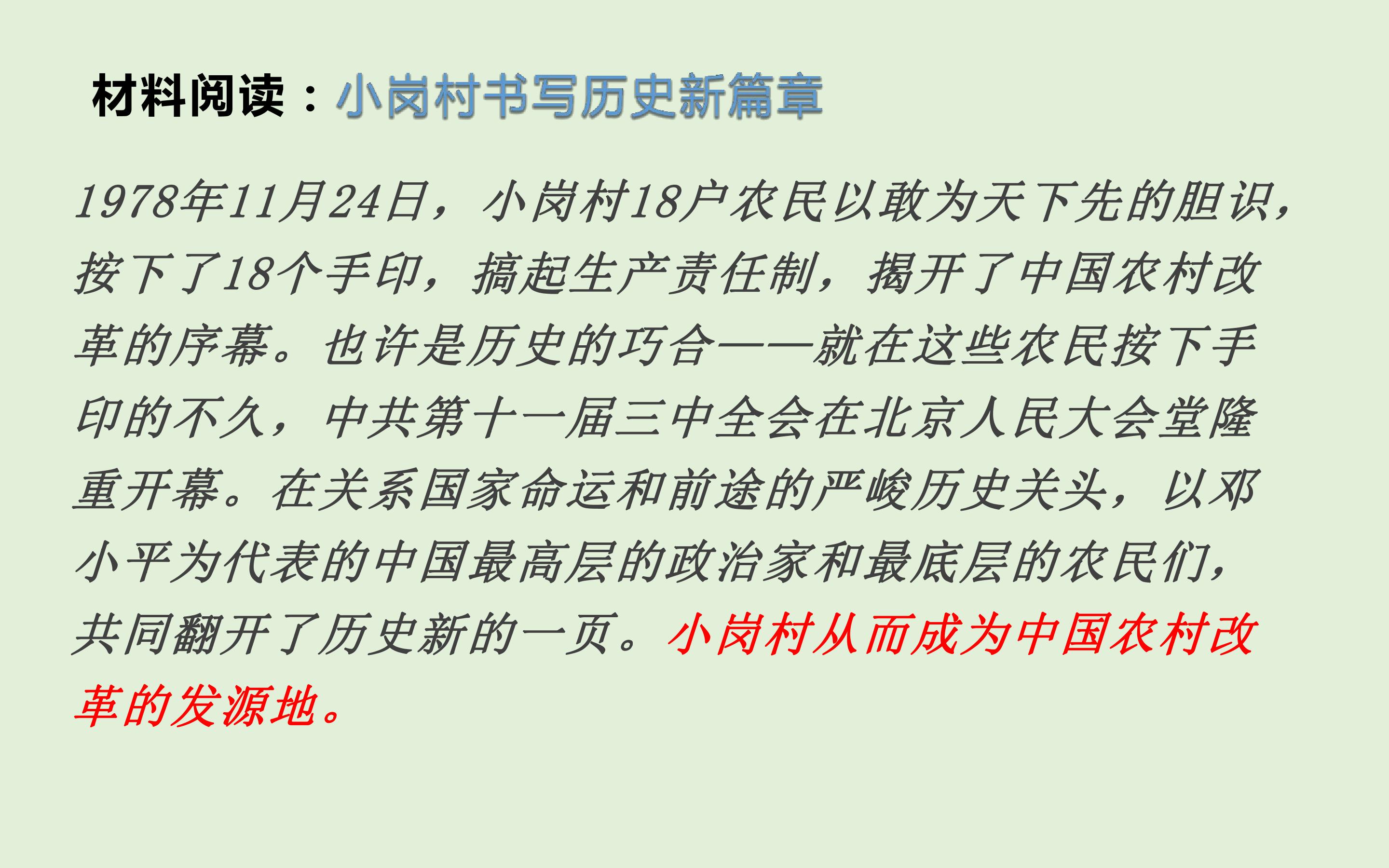 材料阅读：小岗村书写历史新篇章

1978年11月24日，小岗村18户农民以敢为天下先的胆识，按下了18个手印，搞起生产责任制，揭开了中国农村改革的序幕。也许是历史的巧合——就在这些农民按下手印的不久，中共第十一届三中全会在北京人民大会堂隆重开幕。在关系国家命运和前途的严峻历史关头，以邓小平为代表的中国最高层的政治家和最底层的农民们，共同翻开了历史新的一页。小岗村从而成为中国农村改革的发源地。